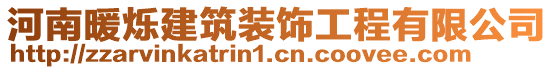 河南暖烁建筑装饰工程有限公司
http://zzarvinkatrin1.cn.coovee.com